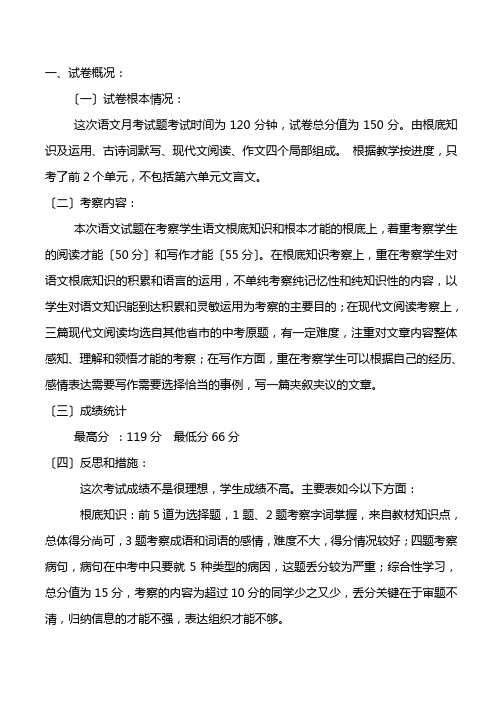 一、试卷概况：

〔一〕试卷根本情况：

这次语文月考试题考试时间为 120 分钟，试卷总分值为 150 分。由根底知识及运用、古诗词默写、现代文阅读、作文四个局部组成。 根据教学按进度，只考了前 2 个单元，不包括第六单元文言文。

〔二〕考察内容：

本次语文试题在考察学生语文根底知识和根本才能的根底上，着重考察学生的阅读才能〔50 分〕和写作才能〔55 分〕。在根底知识考察上，重在考察学生对语文根底知识的积累和语言的运用，不单纯考察纯记忆性和纯知识性的内容，以学生对语文知识能到达积累和灵敏运用为考察的主要目的；在现代文阅读考察上，三篇现代文阅读均选自其他省市的中考原题，有一定难度，注重对文章内容整体感知、理解和领悟才能的考察；在写作方面，重在考察学生可以根据自己的经历、感情表达需要写作需要选择恰当的事例，写一篇夹叙夹议的文章。

〔三〕成绩统计

最高分 ：119 分 最低分 66 分

〔四〕反思和措施：

这次考试成绩不是很理想，学生成绩不高。主要表如今以下方面：

根底知识：前 5 道为选择题，1 题、2 题考察字词掌握，来自教材知识点，总体得分尚可，3 题考察成语和词语的感情，难度不大，得分情况较好；四题考察病句，病句在中考中只要就 5 种类型的病因，这题丢分较为严重；综合性学习，总分值为 15 分，考察的内容为超过 10 分的同学少之又少，丢分关键在于审题不清，归纳信息的才能不强，表达组织才能不够。